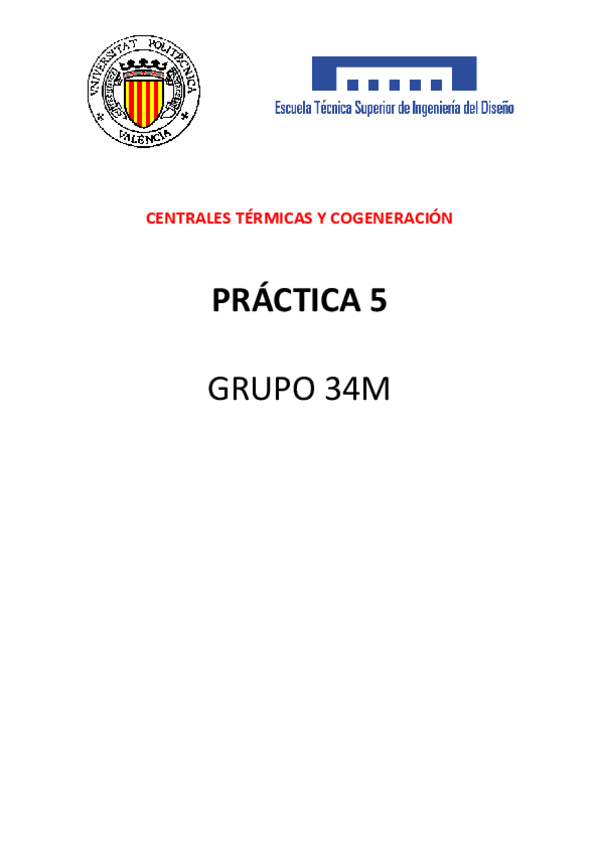 UNIVERSITAT POLITÈCNICA VALÈNCIA

Escuela Técnica Superior de Ingeniería del Diseño

CENTRALES TÉRMICAS Y COGENERACIÓN

PRÁCTICA 5

GRUPO 34M